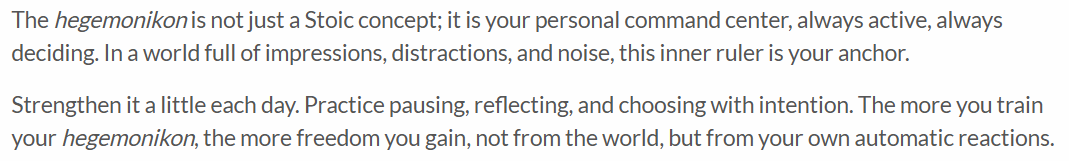 The hegemonikon is not just a Stoic concept; it is your personal command center, always active, always deciding. In a world full of impressions, distractions, and noise, this inner ruler is your anchor.

Strengthen it a little each day. Practice pausing, reflecting, and choosing with intention. The more you train your hegemonikon, the more freedom you gain, not from the world, but from your own automatic reactions.